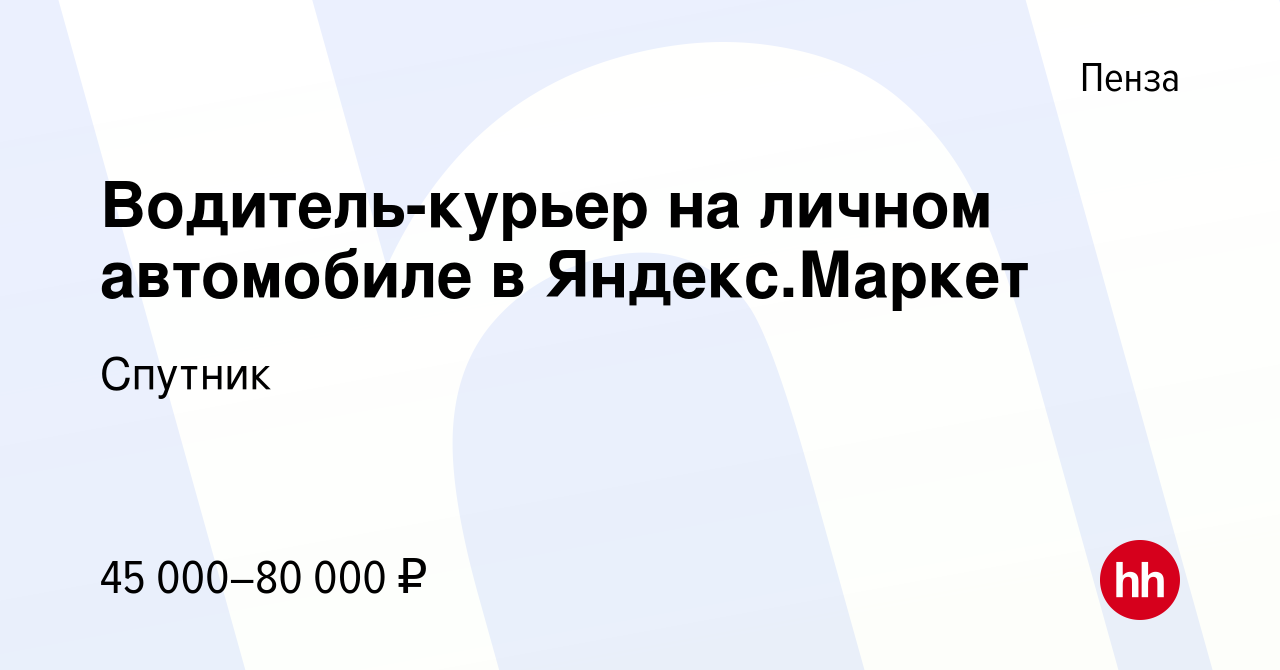 Пенза

Водитель-курьер на личном автомобиле в Яндекс.Маркет

Спутник

45 000–80 000 ₽

hh